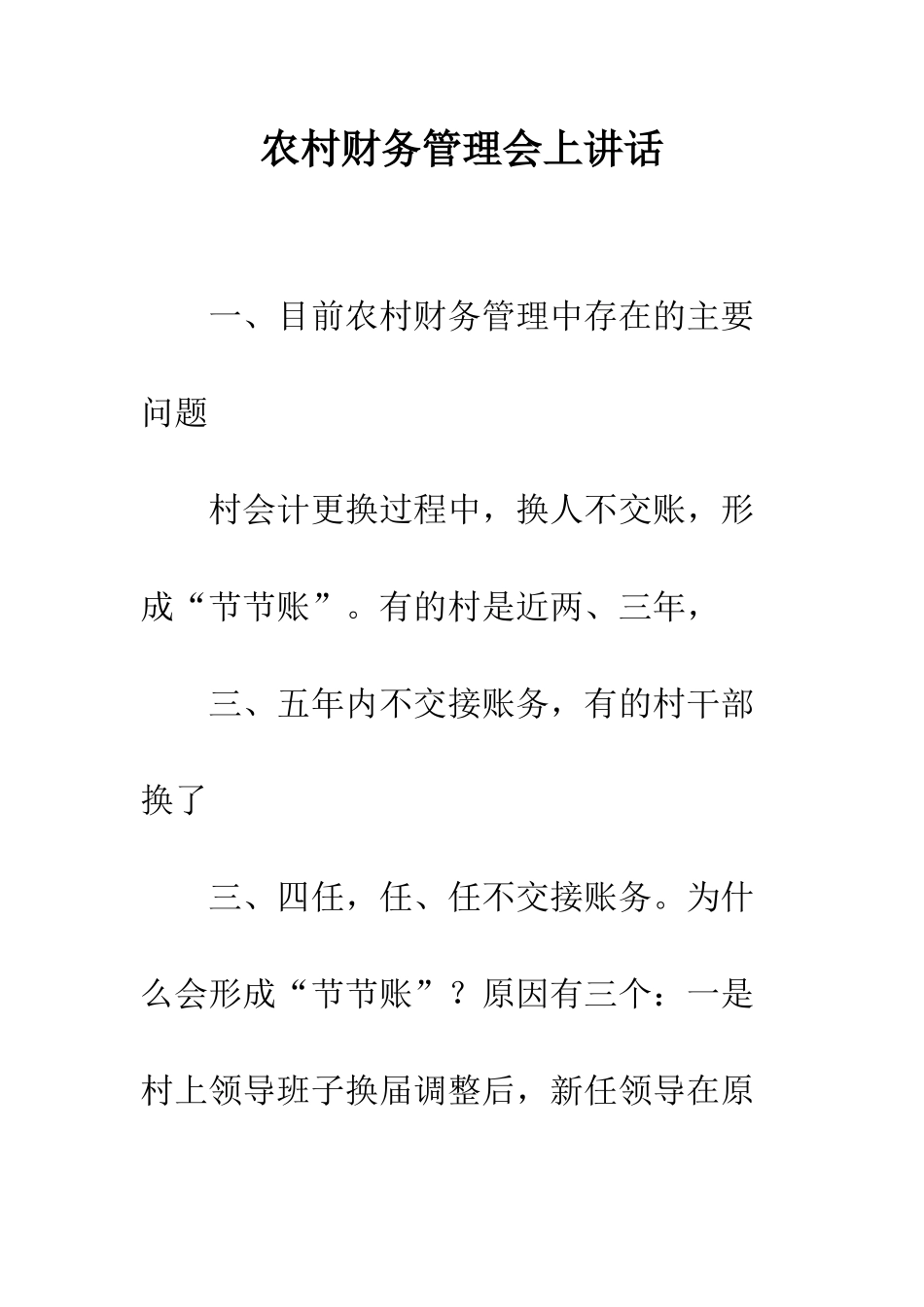 农村财务管理会上讲话

一、目前农村财务管理中存在的主要问题

村会计更换过程中，换人不交账，形成“节节账”。有的村是近两、三年，

三、五年内不交接账务，有的村干部换了

三、四任，任、任不交接账务。为什么会形成“节节账”？原因有三个：一是村上领导班子换届调整后，新任领导在原